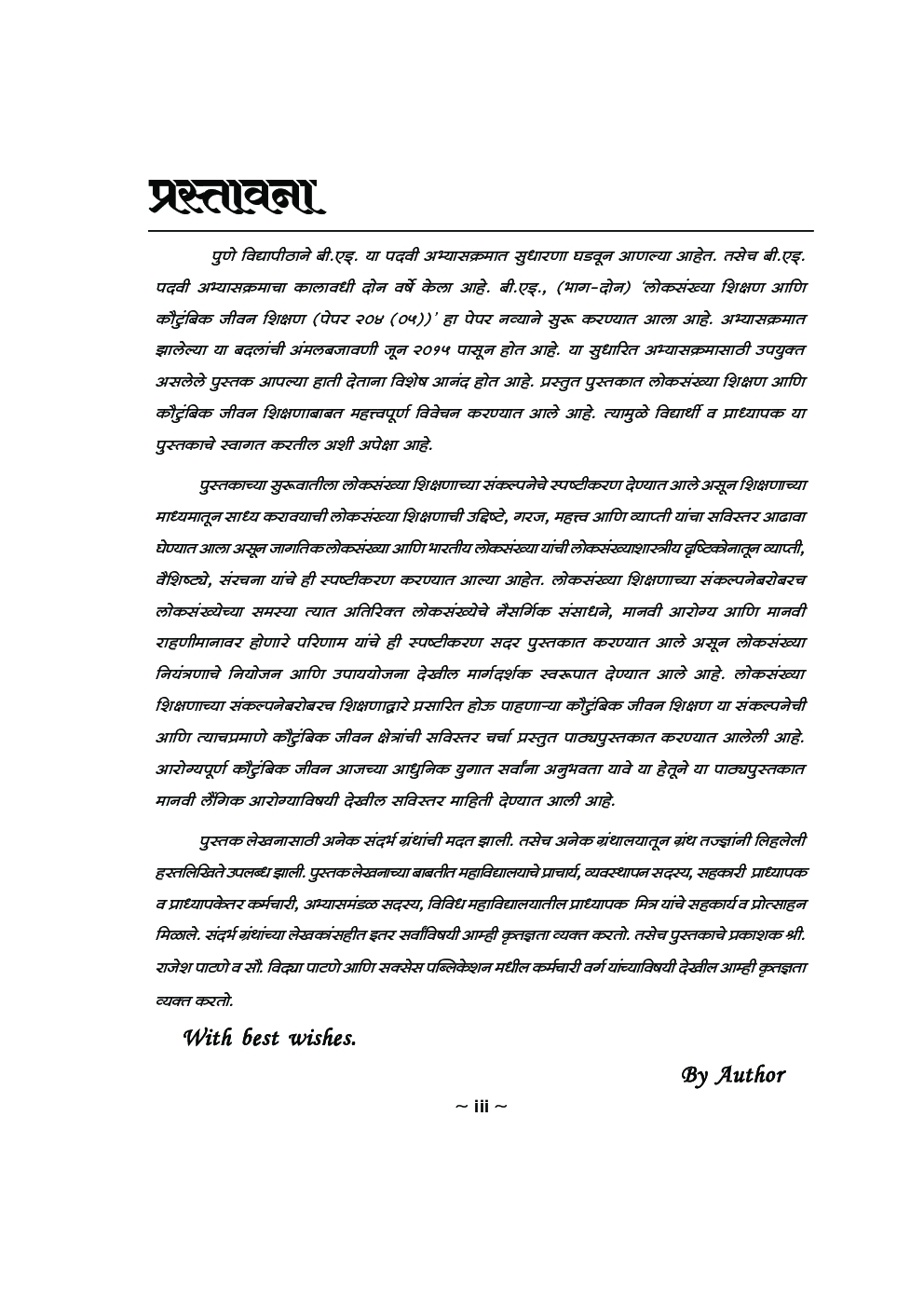 प्रस्तावना

पुणे विद्यापीठाने बी.एड्. या पदवी अभ्यासक्रमात सुधारणा घडवून आणल्या आहेत. तसेच बी.एड्. पदवी अभ्यासक्रमाचा कालावधी दोन वर्षे केला आहे. बी.एड्., (भाग-दोन) 'लोकसंख्या शिक्षण आणि कौटुंबिक जीवन शिक्षण (पेपर २०४ (०५))' हा पेपर नव्याने सुरू करण्यात आला आहे. अभ्यासक्रमात झालेल्या या बदलांची अंमलबजावणी जून २०१५ पासून होत आहे. या सुधारित अभ्यासक्रमासाठी उपयुक्त असलेले पुस्तक आपल्या हाती देताना विशेष आनंद होत आहे. प्रस्तुत पुस्तकात लोकसंख्या शिक्षण आणि कौटुंबिक जीवन शिक्षणाबाबत महत्त्वपूर्ण विवेचन करण्यात आले आहे. त्यामुळे विद्यार्थी व प्राध्यापक या पुस्तकाचे स्वागत करतील अशी अपेक्षा आहे.

पुस्तकाच्या सुरूवातीला लोकसंख्या शिक्षणाच्या संकल्पनेचे स्पष्टीकरण देण्यात आले असून शिक्षणाच्या माध्यमातून साध्य करावयाची लोकसंख्या शिक्षणाची उद्दिष्टे, गरज, महत्त्व आणि व्याप्ती यांचा सविस्तर आढावा घेण्यात आला असून जागतिक लोकसंख्या आणि भारतीय लोकसंख्या यांची लोकसंख्याशास्त्रीय दृष्टिकोनातून व्याप्ती, वैशिष्ट्ये, संरचना यांचे ही स्पष्टीकरण करण्यात आल्या आहेत. लोकसंख्या शिक्षणाच्या संकल्पनेबरोबरच लोकसंख्येच्या समस्या त्यात अतिरिक्त लोकसंख्येचे नैसर्गिक संसाधने, मानवी आरोग्य आणि मानवी राहणीमानावर होणारे परिणाम यांचे ही स्पष्टीकरण सदर पुस्तकात करण्यात आले असून लोकसंख्या नियंत्रणाचे नियोजन आणि उपाययोजना देखील मार्गदर्शक स्वरूपात देण्यात आले आहे. लोकसंख्या शिक्षणाच्या संकल्पनेबरोबरच शिक्षणाद्वारे प्रसारित होऊ पाहणाऱ्या कौटुंबिक जीवन शिक्षण या संकल्पनेची आणि त्याचप्रमाणे कौटुंबिक जीवन क्षेत्रांची सविस्तर चर्चा प्रस्तुत पाठ्यपुस्तकात करण्यात आलेली आहे. आरोग्यपूर्ण कौटुंबिक जीवन आजच्या आधुनिक युगात सर्वांना अनुभवता यावे या हेतूने या पाठ्यपुस्तकात मानवी लैंगिक आरोग्याविषयी देखील सविस्तर माहिती देण्यात आली आहे.

पुस्तक लेखनासाठी अनेक संदर्भ ग्रंथांची मदत झाली. तसेच अनेक ग्रंथालयातून ग्रंथ तज्ज्ञांनी लिहलेली हस्तलिखिते उपलब्ध झाली. पुस्तक लेखनाच्या बाबतीत महाविद्यालयाचे प्राचार्य, व्यवस्थापन सदस्य, सहकारी प्राध्यापक व प्राध्यापकेत्तर कर्मचारी, अभ्यासमंडळ सदस्य, विविध महाविद्यालयातील प्राध्यापक मित्र यांचे सहकार्य व प्रोत्साहन मिळाले. संदर्भ ग्रंथांच्या लेखकांसहीत इतर सर्वांविषयी आम्ही कृतज्ञता व्यक्त करतो. तसेच पुस्तकाचे प्रकाशक श्री. राजेश पाटणे व सौ. विद्या पाटणे आणि सक्सेस पब्लिकेशन मधील कर्मचारी वर्ग यांच्याविषयी देखील आम्ही कृतज्ञता व्यक्त करतो.

With best wishes.

By Author

~ iii ~